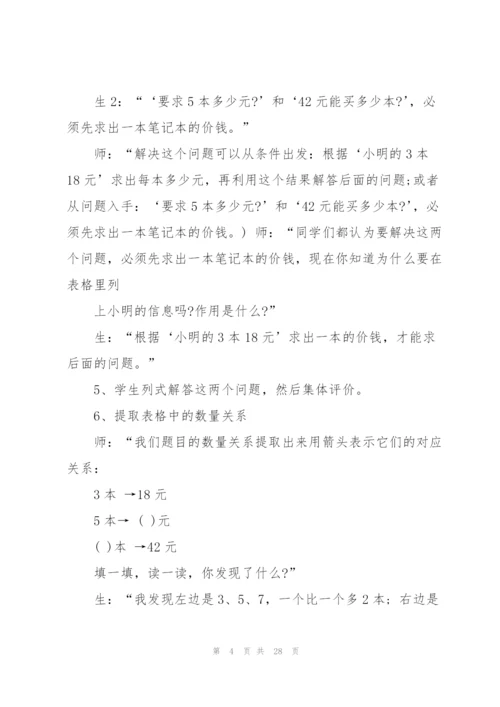 生 2：“‘要求 5 本多少元?’和‘42 元能买多少本?’，必须先求出一本笔记本的价钱。”

师：“解决这个问题可以从条件出发：根据‘小明的 3 本 18 元’求出每本多少元，再利用这个结果解答后面的问题;或者从问题入手：‘要求 5 本多少元?’和‘42 元能买多少本?’，必须先求出一本笔记本的价钱。）师：“同学们都认为要解决这两个问题，必须先求出一本笔记本的价钱，现在你知道为什么要在表格里列

上小明的信息吗?作用是什么?”

生：“根据‘小明的 3 本 18 元’求出一本的价钱，才能求后面的问题。”

5、学生列式解答这两个问题，然后集体评价。

6、提取表格中的数量关系

师：“我们题目的数量关系提取出来用箭头表示它们的对应关系：

3 本 →18 元

5 本→ ( )元

( )本 →42 元

填一填，读一读，你发现了什么?”

生：“我发现左边是 3、5、7，一个比一个多 2 本；右边是

第 4 页 共 28 页